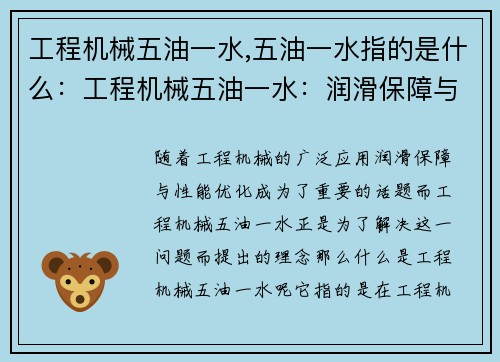 工程机械五油一水,五油一水指的是什么：工程机械五油一水：润滑保障与

随着工程机械的广泛应用润滑保障与性能优化成为了重要的话题而工程机械五油一水正是为了解决这一问题而提出的理念那么什么是工程机械五油一水呢它指的是在工程机